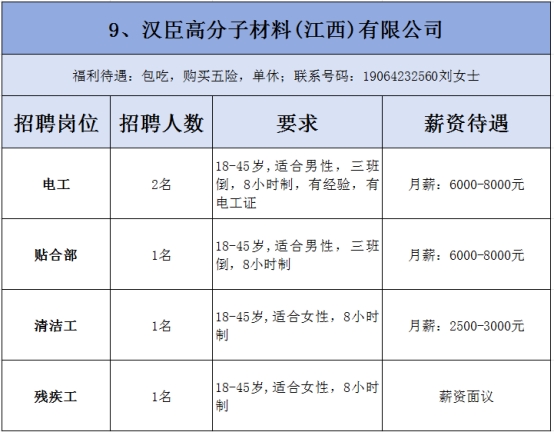 9、汉臣高分子材料(江西)有限公司

福利待遇：包吃，购买五险，单休；联系号码：19064232560刘女士

| 招聘岗位 | 招聘人数 | 要求 | 薪资待遇 |
|---|---|---|---|
| 电工 | 2名 | 18-45岁,适合男性，三班倒，8小时制，有经验，有电工证 | 月薪：6000-8000元 |
| 贴合部 | 1名 | 18-45岁,适合男性，三班倒，8小时制 | 月薪：6000-8000元 |
| 清洁工 | 1名 | 18-45岁,适合女性，8小时制 | 月薪：2500-3000元 |
| 残疾工 | 1名 | 18-45岁,适合女性，8小时制 | 薪资面议 |